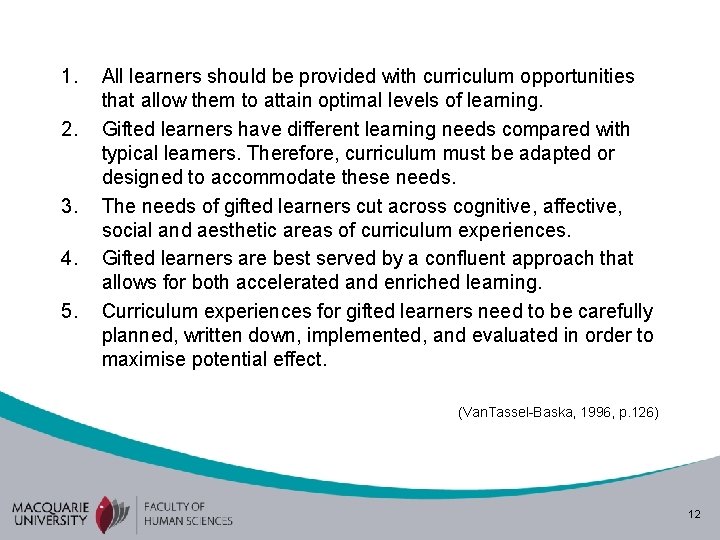 1. All learners should be provided with curriculum opportunities that allow them to attain optimal levels of learning.

2. Gifted learners have different learning needs compared with typical learners. Therefore, curriculum must be adapted or designed to accommodate these needs.

3. The needs of gifted learners cut across cognitive, affective, social and aesthetic areas of curriculum experiences.

4. Gifted learners are best served by a confluent approach that allows for both accelerated and enriched learning.

5. Curriculum experiences for gifted learners need to be carefully planned, written down, implemented, and evaluated in order to maximise potential effect.

(VanTassel-Baska, 1996, p.126)

MACQUARIE UNIVERSITY

FACULTY OF HUMAN SCIENCES

12